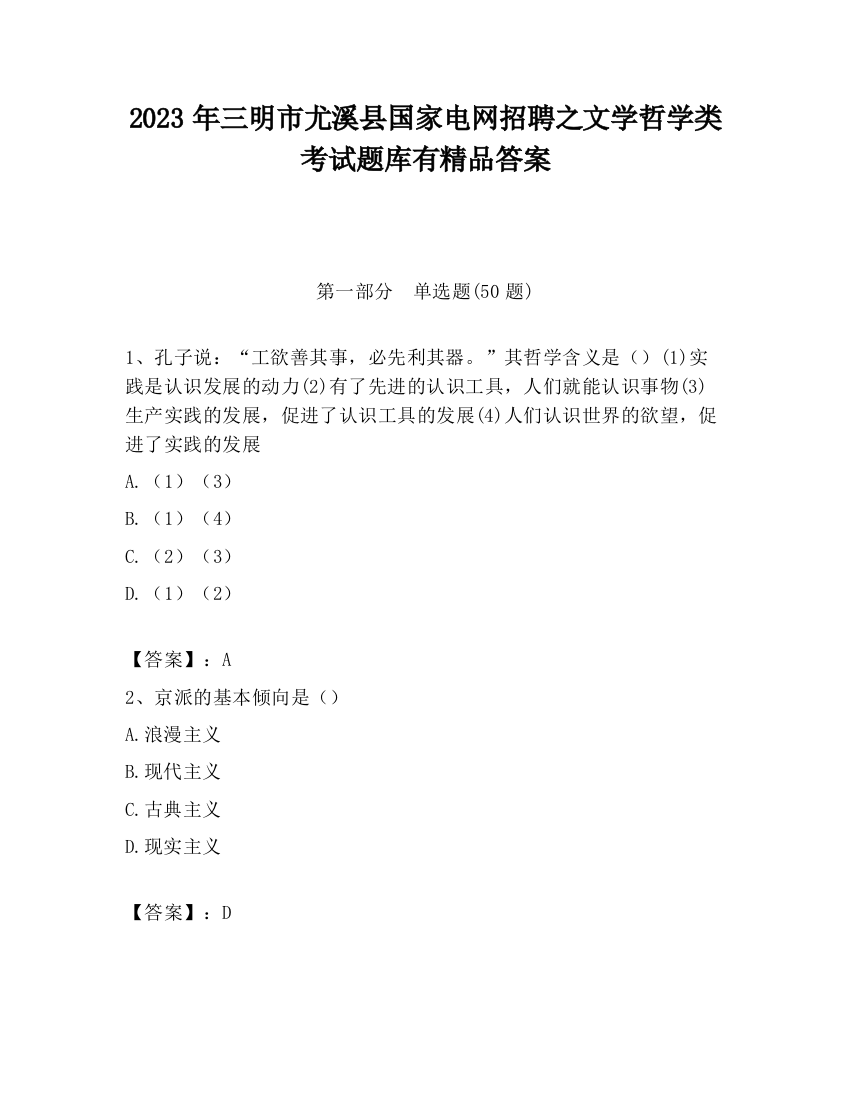 2023 年三明市尤溪县国家电网招聘之文学哲学类考试题库有精品答案

第一部分　单选题(50 题)

1、孔子说：“工欲善其事，必先利其器。”其哲学含义是（）(1)实践是认识发展的动力(2)有了先进的认识工具，人们就能认识事物(3)生产实践的发展，促进了认识工具的发展(4)人们认识世界的欲望，促进了实践的发展

A.（1）（3）

B.（1）（4）

C.（2）（3）

D.（1）（2）

【答案】：A

2、京派的基本倾向是（）

A.浪漫主义

B.现代主义

C.古典主义

D.现实主义

【答案】：D